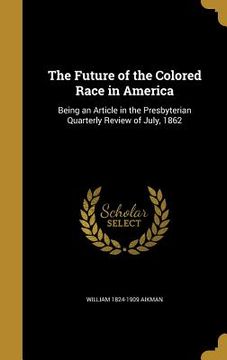 The Future of the Colored Race in America

Being an Article in the Presbyterian Quarterly Review of July, 1862

Scholar SELECT

WILLIAM 1824-1909 AIKMAN